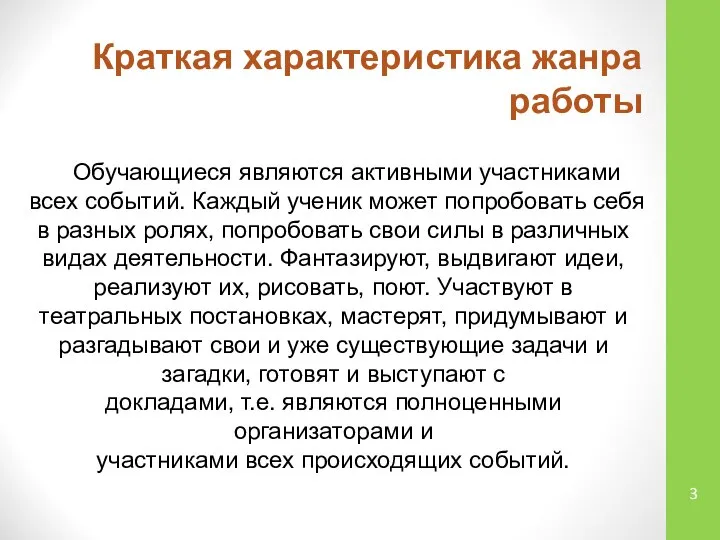 Краткая характеристика жанра работы

Обучающиеся являются активными участниками всех событий. Каждый ученик может попробовать себя в разных ролях, попробовать свои силы в различных видах деятельности. Фантазируют, выдвигают идеи, реализуют их, рисовать, поют. Участвуют в театральных постановках, мастерят, придумывают и разгадывают свои и уже существующие задачи и загадки, готовят и выступают с докладами, т.е. являются полноценными организаторами и участниками всех происходящих событий.

3